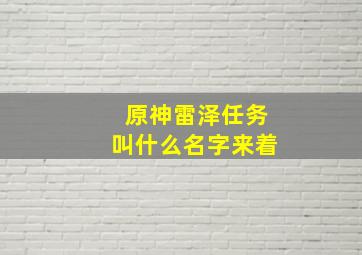 原神雷泽任务
叫什么名字来着